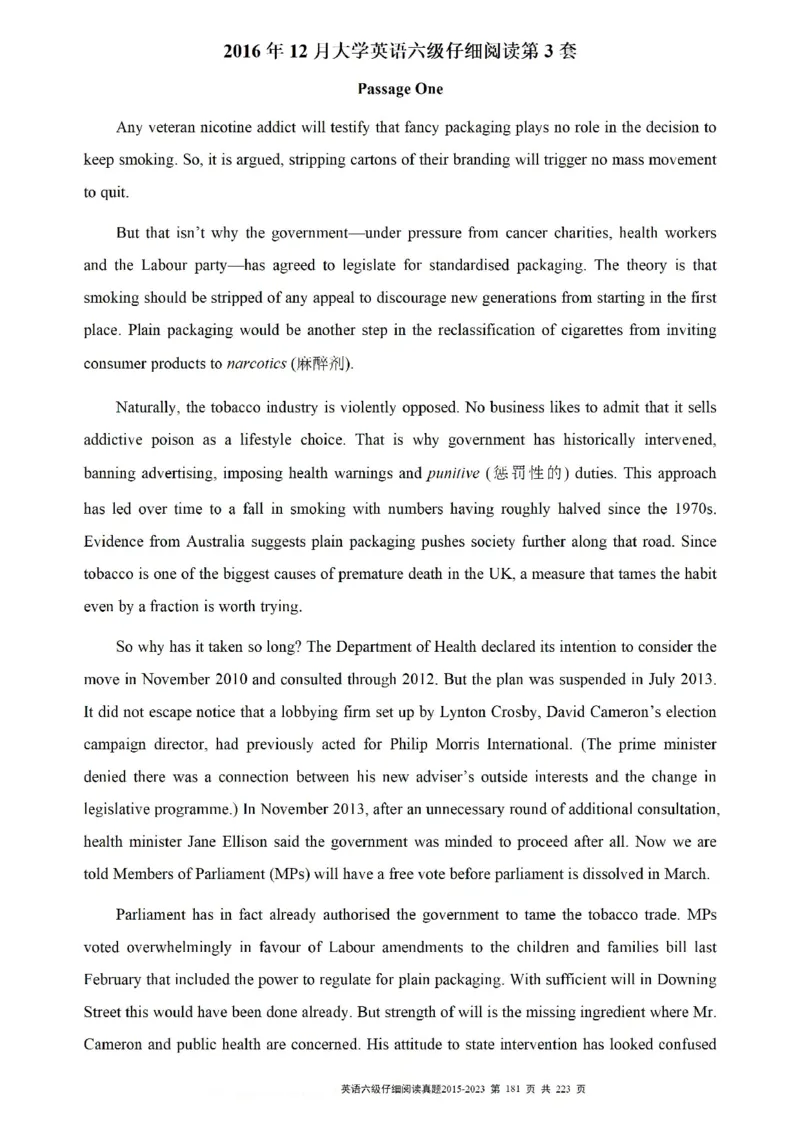 2016 年 12 月大学英语六级仔细阅读第 3 套

Passage One

Any veteran nicotine addict will testify that fancy packaging plays no role in the decision to keep smoking. So, it is argued, stripping cartons of their branding will trigger no mass movement to quit.

But that isn't why the government—under pressure from cancer charities, health workers and the Labour party—has agreed to legislate for standardised packaging. The theory is that smoking should be stripped of any appeal to discourage new generations from starting in the first place. Plain packaging would be another step in the reclassification of cigarettes from inviting consumer products to narcotics (麻醉剂).

Naturally, the tobacco industry is violently opposed. No business likes to admit that it sells addictive poison as a lifestyle choice. That is why government has historically intervened, banning advertising, imposing health warnings and punitive (惩罚性的) duties. This approach has led over time to a fall in smoking with numbers having roughly halved since the 1970s. Evidence from Australia suggests plain packaging pushes society further along that road. Since tobacco is one of the biggest causes of premature death in the UK, a measure that tames the habit even by a fraction is worth trying.

So why has it taken so long? The Department of Health declared its intention to consider the move in November 2010 and consulted through 2012. But the plan was suspended in July 2013. It did not escape notice that a lobbying firm set up by Lynton Crosby, David Cameron's election campaign director, had previously acted for Philip Morris International. (The prime minister denied there was a connection between his new adviser's outside interests and the change in legislative programme.) In November 2013, after an unnecessary round of additional consultation, health minister Jane Ellison said the government was minded to proceed after all. Now we are told Members of Parliament (MPs) will have a free vote before parliament is dissolved in March.

Parliament has in fact already authorised the government to tame the tobacco trade. MPs voted overwhelmingly in favour of Labour amendments to the children and families bill last February that included the power to regulate for plain packaging. With sufficient will in Downing Street this would have been done already. But strength of will is the missing ingredient where Mr. Cameron and public health are concerned. His attitude to state intervention has looked confused

英语六级仔细阅读真题2015-2023 第 181 页 共 223 页